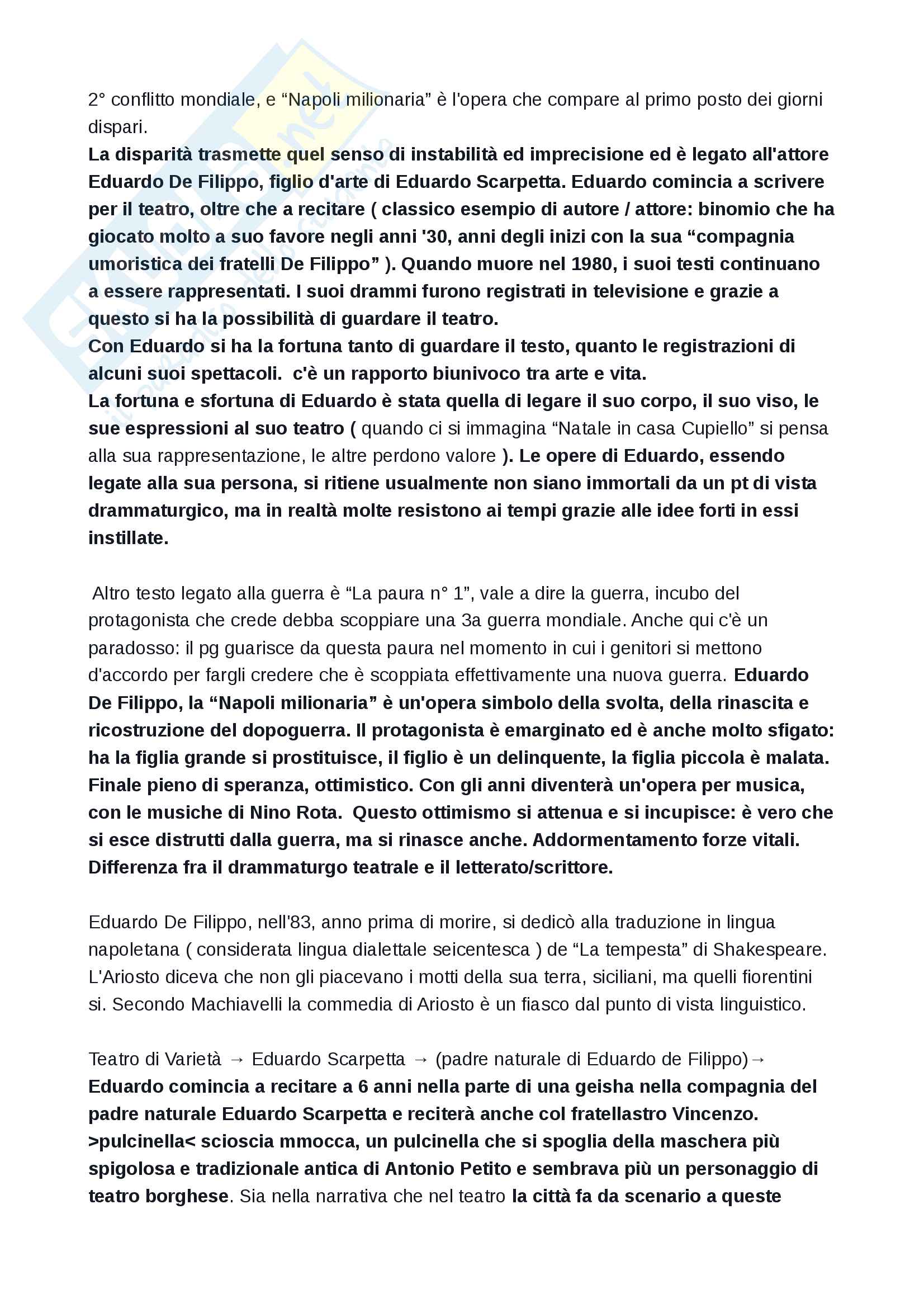 2° conflitto mondiale, e “Napoli milionaria” è l'opera che compare al primo posto dei giorni dispari.
La disparità trasmette quel senso di instabilità ed imprecisione ed è legato all'attore Eduardo De Filippo, figlio d'arte di Eduardo Scarpetta. Eduardo comincia a scrivere per il teatro, oltre che a recitare ( classico esempio di autore / attore: binomio che ha giocato molto a suo favore negli anni '30, anni degli inizi con la sua “compagnia umoristica dei fratelli De Filippo” ). Quando muore nel 1980, i suoi testi continuano a essere rappresentati. I suoi drammi furono registrati in televisione e grazie a questo si ha la possibilità di guardare il teatro.
Con Eduardo si ha la fortuna tanto di guardare il testo, quanto le registrazioni di alcuni suoi spettacoli. c'è un rapporto biunivoco tra arte e vita.
La fortuna e sfortuna di Eduardo è stata quella di legare il suo corpo, il suo viso, le sue espressioni al suo teatro ( quando ci si immagina “Natale in casa Cupiello” si pensa alla sua rappresentazione, le altre perdono valore ). Le opere di Eduardo, essendo legate alla sua persona, si ritiene usualmente non siano immortali da un pt di vista drammaturgico, ma in realtà molte resistono ai tempi grazie alle idee forti in essi instillate.

Altro testo legato alla guerra è “La paura n° 1”, vale a dire la guerra, incubo del protagonista che crede debba scoppiare una 3a guerra mondiale. Anche qui c'è un paradosso: il pg guarisce da questa paura nel momento in cui i genitori si mettono d'accordo per fargli credere che è scoppiata effettivamente una nuova guerra. Eduardo De Filippo, la “Napoli milionaria” è un'opera simbolo della svolta, della rinascita e ricostruzione del dopoguerra. Il protagonista è emarginato ed è anche molto sfigato: ha la figlia grande si prostituisce, il figlio è un delinquente, la figlia piccola è malata. Finale pieno di speranza, ottimistico. Con gli anni diventerà un'opera per musica, con le musiche di Nino Rota. Questo ottimismo si attenua e si incupisce: è vero che si esce distrutti dalla guerra, ma si rinasce anche. Addormentamento forze vitali. Differenza fra il drammaturgo teatrale e il letterato/scrittore.

Eduardo De Filippo, nell'83, anno prima di morire, si dedicò alla traduzione in lingua napoletana ( considerata lingua dialettale seicentesca ) de “La tempesta” di Shakespeare. L'Ariosto diceva che non gli piacevano i motti della sua terra, siciliani, ma quelli fiorentini si. Secondo Machiavelli la commedia di Ariosto è un fiasco dal punto di vista linguistico.

Teatro di Varietà → Eduardo Scarpetta → (padre naturale di Eduardo de Filippo)→ Eduardo comincia a recitare a 6 anni nella parte di una geisha nella compagnia del padre naturale Eduardo Scarpetta e reciterà anche col fratellastro Vincenzo. >pulcinella< scioscia mmocca, un pulcinella che si spoglia della maschera più spigolosa e tradizionale antica di Antonio Petito e sembrava più un personaggio di teatro borghese. Sia nella narrativa che nel teatro la città fa da scenario a queste